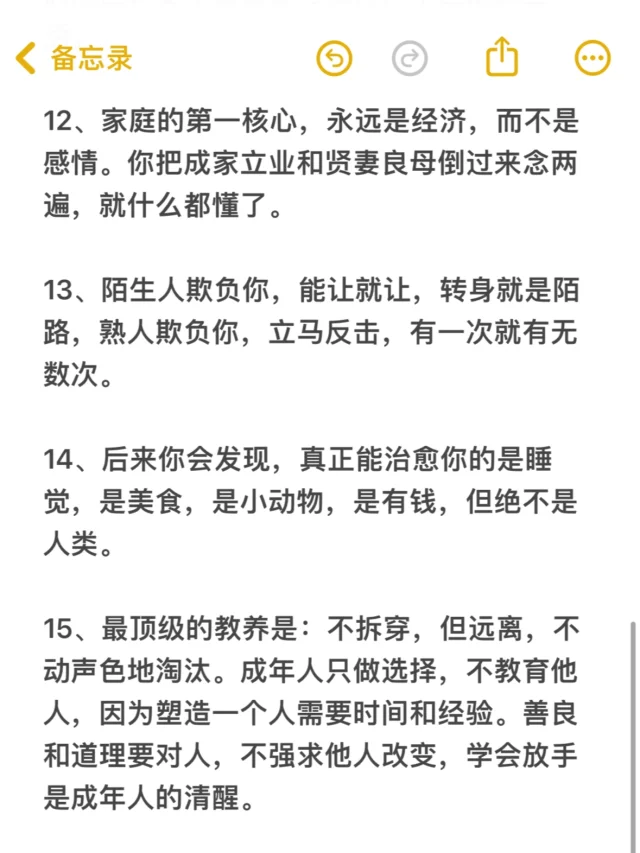 备忘录

12、家庭的第一核心，永远是经济，而不是感情。你把成家立业和贤妻良母倒过来念两遍，就什么都懂了。

13、陌生人欺负你，能让就让，转身就是陌路，熟人欺负你，立马反击，有一次就有无数次。

14、后来你会发现，真正能治愈你的是睡觉，是美食，是小动物，是有钱，但绝不是人类。

15、最顶级的教养是：不拆穿，但远离，不动声色地淘汰。成年人只做选择，不教育他人，因为塑造一个人需要时间和经验。善良和道理要对人，不强求他人改变，学会放手是成年人的清醒。